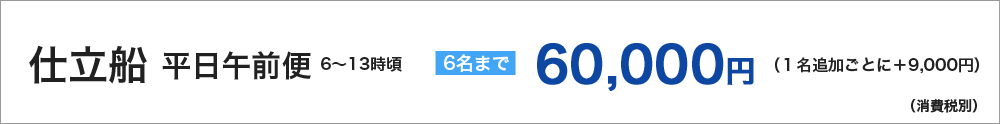 仕立船 平日午前便 6〜13時頃 6名まで 60,000円 （1名追加ごとに＋9,000円）

（消費税別）